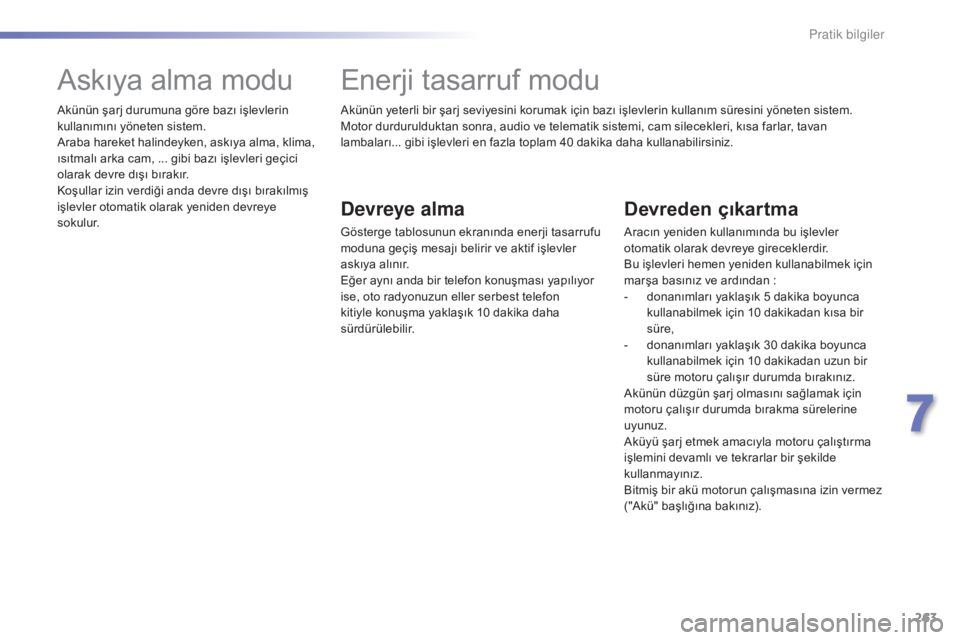 Pratik bilgiler

Askıya alma modu

Akünün şarj durumuna göre bazı işlevlerin kullanımını yöneten sistem.
Araba hareket halindeyken, askıya alma, klima, ısıtmalı arka cam, ... gibi bazı işlevleri geçici olarak devre dışı bırakır.
Koşullar izin verdiği anda devre dışı bırakılmış işlevler otomatik olarak yeniden devreye sokulur.

Enerji tasarruf modu

Akünün yeterli bir şarj seviyesini korumak için bazı işlevlerin kullanım süresini yöneten sistem.
Motor durdurulduktan sonra, audio ve telematik sistemi, cam silecekleri, kısa farlar, tavan lambaları... gibi işlevleri en fazla toplam 40 dakika daha kullanabilirsiniz.

Devreye alma

Gösterge tablosunun ekranında enerji tasarrufu moduna geçiş mesajı belirir ve aktif işlevler askıya alınır.
Eğer aynı anda bir telefon konuşması yapılıyor ise, oto radyonuzun eller serbest telefon kitiyle konuşma yaklaşık 10 dakika daha sürdürülebilir.

Devreden çıkartma

Aracın yeniden kullanımında bu işlevler otomatik olarak devreye gireceklerdir.
Bu işlevleri hemen yeniden kullanabilmek için marşa basınız ve ardından :
- donanımları yaklaşık 5 dakika boyunca kullanabilmek için 10 dakikadan kısa bir süre,
- donanımları yaklaşık 30 dakika boyunca kullanabilmek için 10 dakikadan uzun bir süre motoru çalışır durumda bırakınız.
Akünün düzgün şarj olmasını sağlamak için motoru çalışır durumda bırakma sürelerine uyunuz.
Aküyü şarj etmek amacıyla motoru çalıştırma işlemini devamlı ve tekrarlar bir şekilde kullanmayınız.
Bitmiş bir akü motorun çalışmasına izin vermez ("Akü" başlığına bakınız).

7

263

carmanualsonline.info